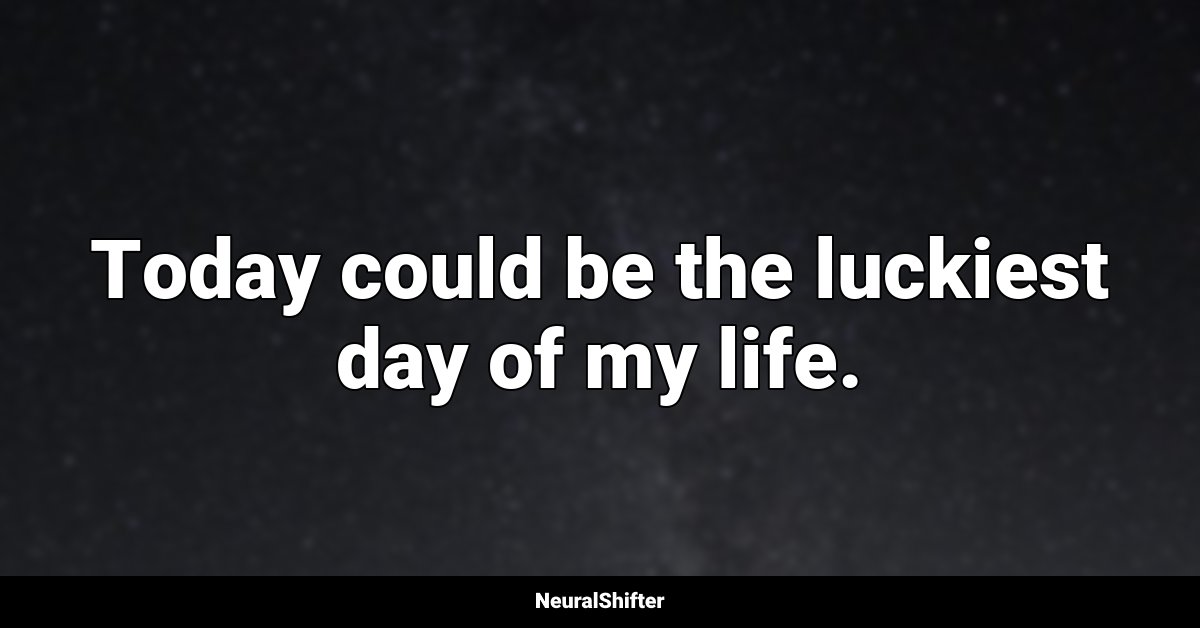 Today could be the luckiest day of my life.

NeuralShifter